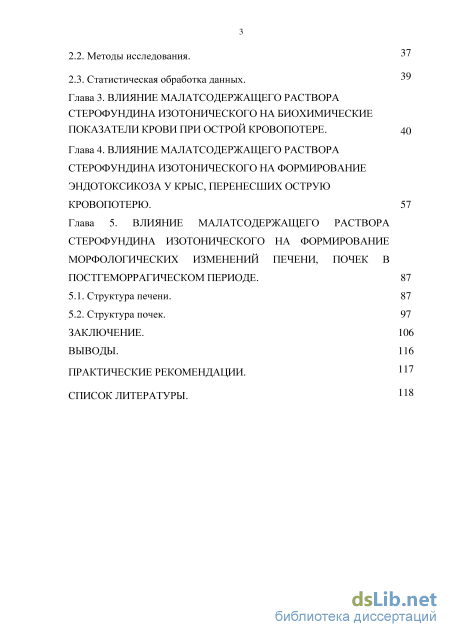 3

2.2. Методы исследования. 37

2.3. Статистическая обработка данных. 39

Глава 3. ВЛИЯНИЕ МАЛАТСОДЕРЖАЩЕГО РАСТВОРА СТЕРОФУНДИНА ИЗОТОНИЧЕСКОГО НА БИОХИМИЧЕСКИЕ ПОКАЗАТЕЛИ КРОВИ ПРИ ОСТРОЙ КРОВОПОТЕРЕ. 40

Глава 4. ВЛИЯНИЕ МАЛАТСОДЕРЖАЩЕГО РАСТВОРА СТЕРОФУНДИНА ИЗОТОНИЧЕСКОГО НА ФОРМИРОВАНИЕ ЭНДОТОКСИКОЗА У КРЫС, ПЕРЕНЕСШИХ ОСТРУЮ КРОВОПОТЕРЮ. 57

Глава 5. ВЛИЯНИЕ МАЛАТСОДЕРЖАЩЕГО РАСТВОРА СТЕРОФУНДИНА ИЗОТОНИЧЕСКОГО НА ФОРМИРОВАНИЕ МОРФОЛОГИЧЕСКИХ ИЗМЕНЕНИЙ ПЕЧЕНИ, ПОЧЕК В ПОСТГЕМОРРАГИЧЕСКОМ ПЕРИОДЕ. 87

5.1. Структура печени. 87

5.2. Структура почек. 97

ЗАКЛЮЧЕНИЕ. 106

ВЫВОДЫ. 116

ПРАКТИЧЕСКИЕ РЕКОМЕНДАЦИИ. 117

СПИСОК ЛИТЕРАТУРЫ. 118

dsLib.net
библиотека диссертаций